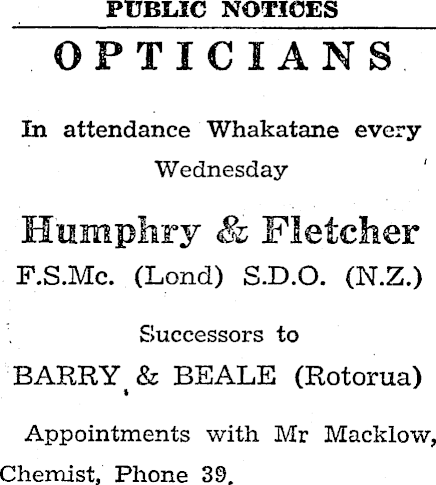 PUBLIC NOTICES

OPTICIANS

In attendance Whakatane every Wednesday

Humphry & Fletcher

F.S.Mc. (Lond) S.D.O. (N.Z.)

Successors to

BARRY & BEALE (Rotorua)

Appointments with Mr Macklow, Chemist, Phone 39.